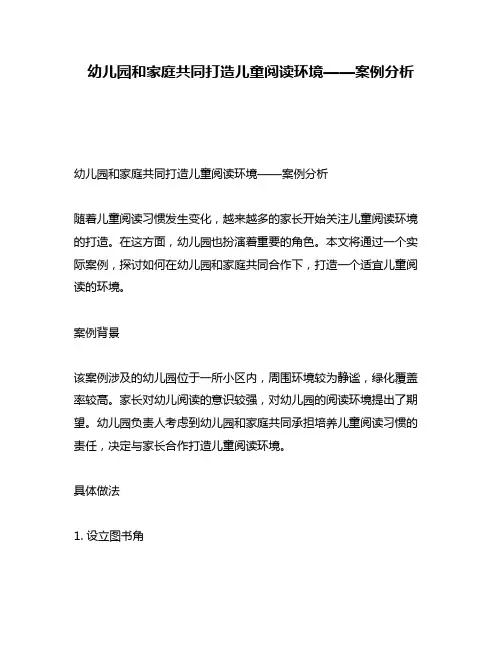 幼儿园和家庭共同打造儿童阅读环境——案例分析

幼儿园和家庭共同打造儿童阅读环境——案例分析

随着儿童阅读习惯发生变化，越来越多的家长开始关注儿童阅读环境的打造。在这方面，幼儿园也扮演着重要的角色。本文将通过一个实际案例，探讨如何在幼儿园和家庭共同合作下，打造一个适宜儿童阅读的环境。

案例背景

该案例涉及的幼儿园位于一所小区内，周围环境较为静谧，绿化覆盖率较高。家长对幼儿阅读的意识较强，对幼儿园的阅读环境提出了期望。幼儿园负责人考虑到幼儿园和家庭共同承担培养儿童阅读习惯的责任，决定与家长合作打造儿童阅读环境。

具体做法

1. 设立图书角